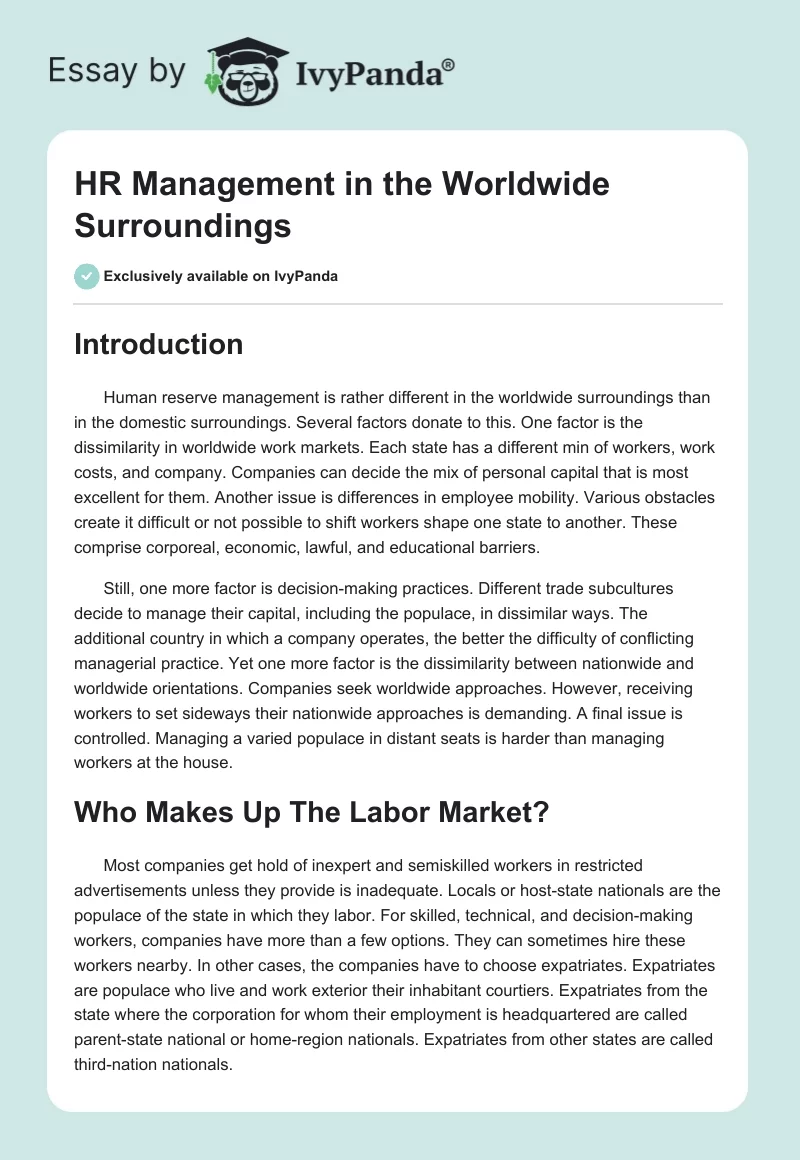 Essay by IvyPanda®

HR Management in the Worldwide Surroundings

Exclusively available on IvyPanda

Introduction

Human reserve management is rather different in the worldwide surroundings than in the domestic surroundings. Several factors donate to this. One factor is the dissimilarity in worldwide work markets. Each state has a different min of workers, work costs, and company. Companies can decide the mix of personal capital that is most excellent for them. Another issue is differences in employee mobility. Various obstacles create it difficult or not possible to shift workers shape one state to another. These comprise corporeal, economic, lawful, and educational barriers.

Still, one more factor is decision-making practices. Different trade subcultures decide to manage their capital, including the populace, in dissimilar ways. The additional country in which a company operates, the better the difficulty of conflicting managerial practice. Yet one more factor is the dissimilarity between nationwide and worldwide orientations. Companies seek worldwide approaches. However, receiving workers to set sideways their nationwide approaches is demanding. A final issue is controlled. Managing a varied populace in distant seats is harder than managing workers at the house.

Who Makes Up The Labor Market?

Most companies get hold of inexpert and semiskilled workers in restricted advertisements unless they provide is inadequate. Locals or host-state nationals are the populace of the state in which they labor. For skilled, technical, and decision-making workers, companies have more than a few options. They can sometimes hire these workers nearby. In other cases, the companies have to choose expatriates. Expatriates are populace who live and work exterior their inhabitant courtiers. Expatriates from the state where the corporation for whom their employment is headquartered are called parent-state national or home-region nationals. Expatriates from other states are called third-nation nationals.